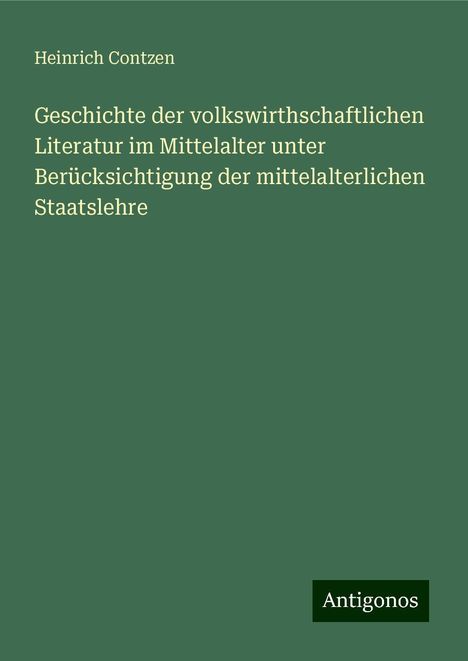 Heinrich Contzen

Geschichte der volkswirthschaftlichen Literatur im Mittelalter unter Berücksichtigung der mittelalterlichen Staatslehre

Antigonos